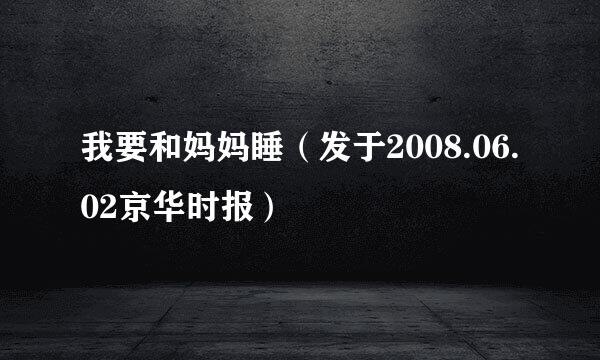 我要和妈妈睡（发于2008.06.02京华时报）